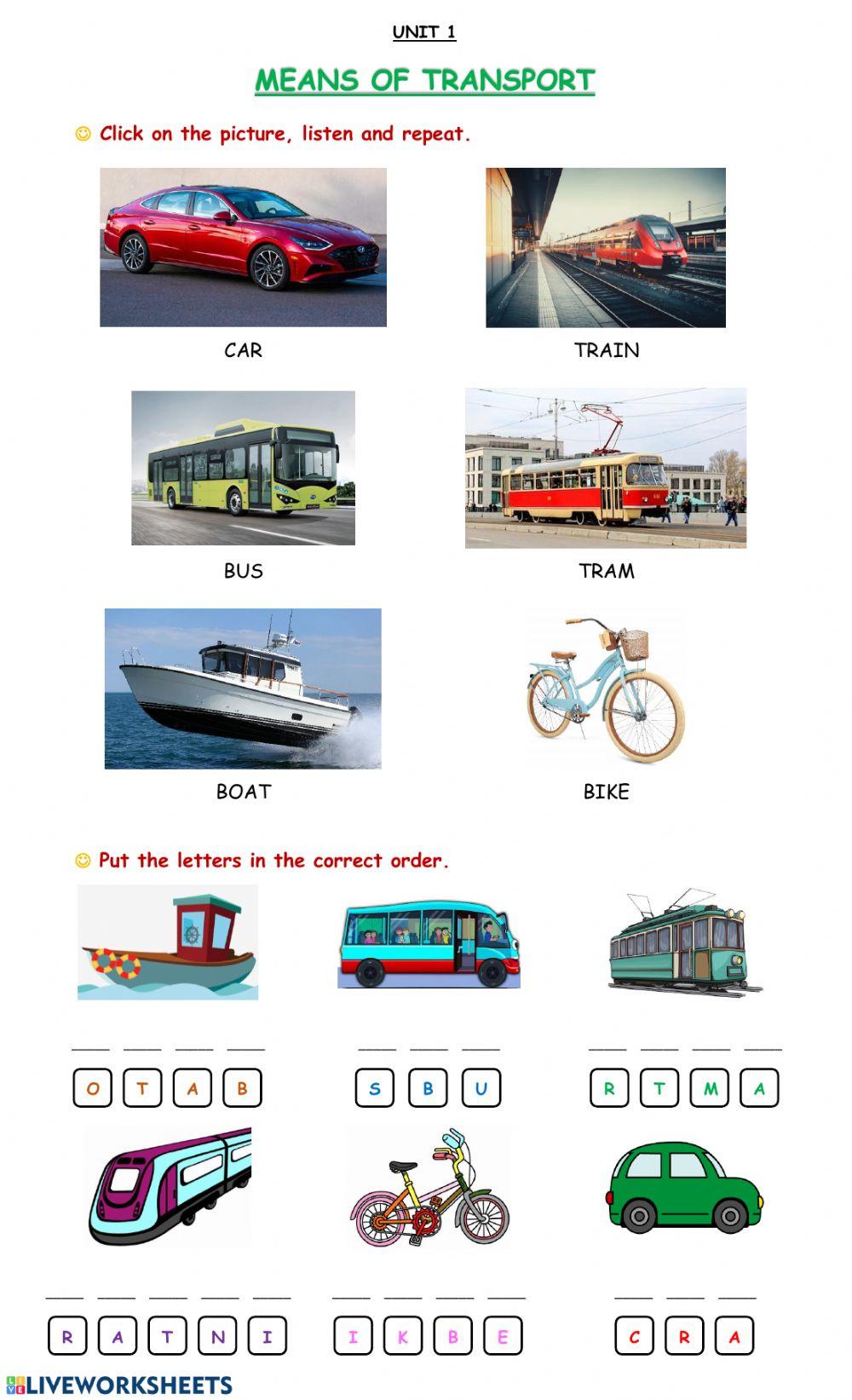 UNIT 1

MEANS OF TRANSPORT

☺ Click on the picture, listen and repeat.

CAR

TRAIN

BUS

TRAM

BOAT

BIKE

☺ Put the letters in the correct order.

____ ____ ____ ____

O T A B

____ ____ ____

S B U

____ ____ ____ ____

R T M A

____ ____ ____ ____ ____

R A T N I

____ ____ ____ ____

I K B E

____ ____ ____

C R A

LIVEWORKSHEETS